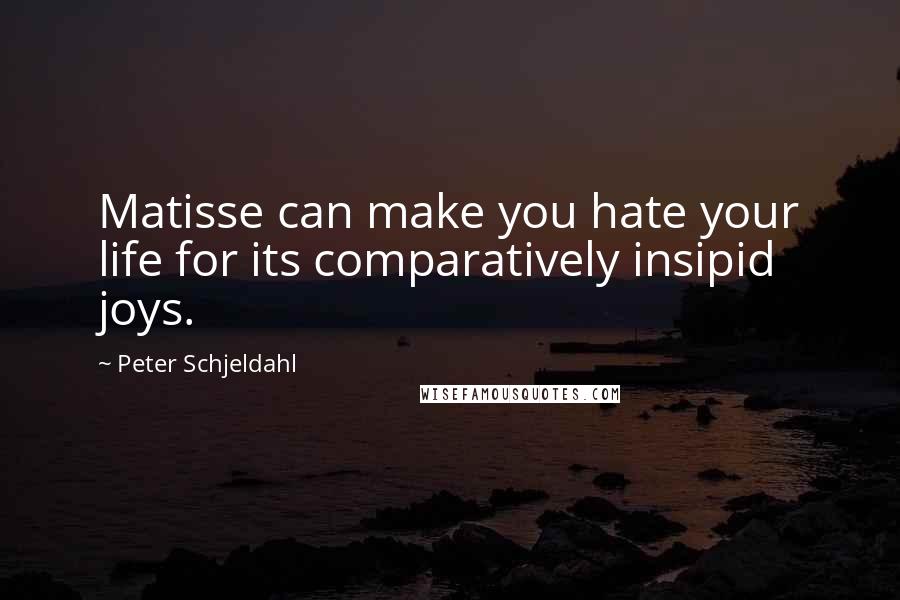 Matisse can make you hate your life for its comparatively insipid joys.

~ Peter Schjeldahl

WISEFAMOUSQUOTES.COM